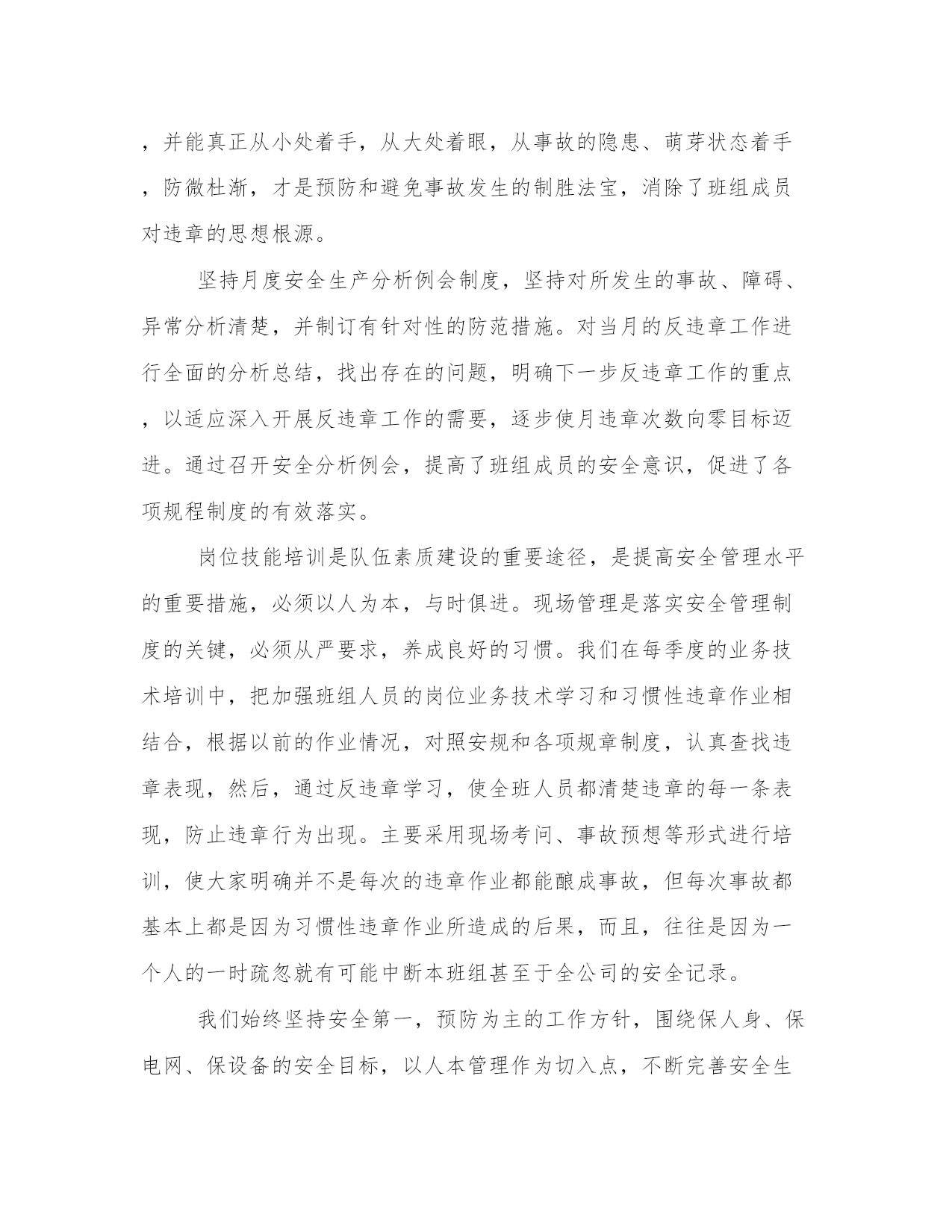 ，并能真正从小处着手，从大处着眼，从事故的隐患、萌芽状态着手，防微杜渐，才是预防和避免事故发生的制胜法宝，消除了班组成员对违章的思想根源。

坚持月度安全生产分析例会制度，坚持对所发生的事故、障碍、异常分析清楚，并制订有针对性的防范措施。对当月的反违章工作进行全面的分析总结，找出存在的问题，明确下一步反违章工作的重点，以适应深入开展反违章工作的需要，逐步使月违章次数向零目标迈进。通过召开安全分析例会，提高了班组成员的安全意识，促进了各项规程制度的有效落实。

岗位技能培训是队伍素质建设的重要途径，是提高安全管理水平的重要措施，必须以人为本，与时俱进。现场管理是落实安全管理制度的关键，必须从严要求，养成良好的习惯。我们在每季度的业务技术培训中，把加强班组人员的岗位业务技术学习和习惯性违章作业相结合，根据以前的作业情况，对照安规和各项规章制度，认真查找违章表现，然后，通过反违章学习，使全班人员都清楚违章的每一条表现，防止违章行为出现。主要采用现场考问、事故预想等形式进行培训，使大家明确并不是每次的违章作业都能酿成事故，但每次事故都基本上都是因为习惯性违章作业所造成的后果，而且，往往是因为一个人的一时疏忽就有可能中断本班组甚至于全公司的安全记录。

我们始终坚持安全第一，预防为主的工作方针，围绕保人身、保电网、保设备的安全目标，以人本管理作为切入点，不断完善安全生